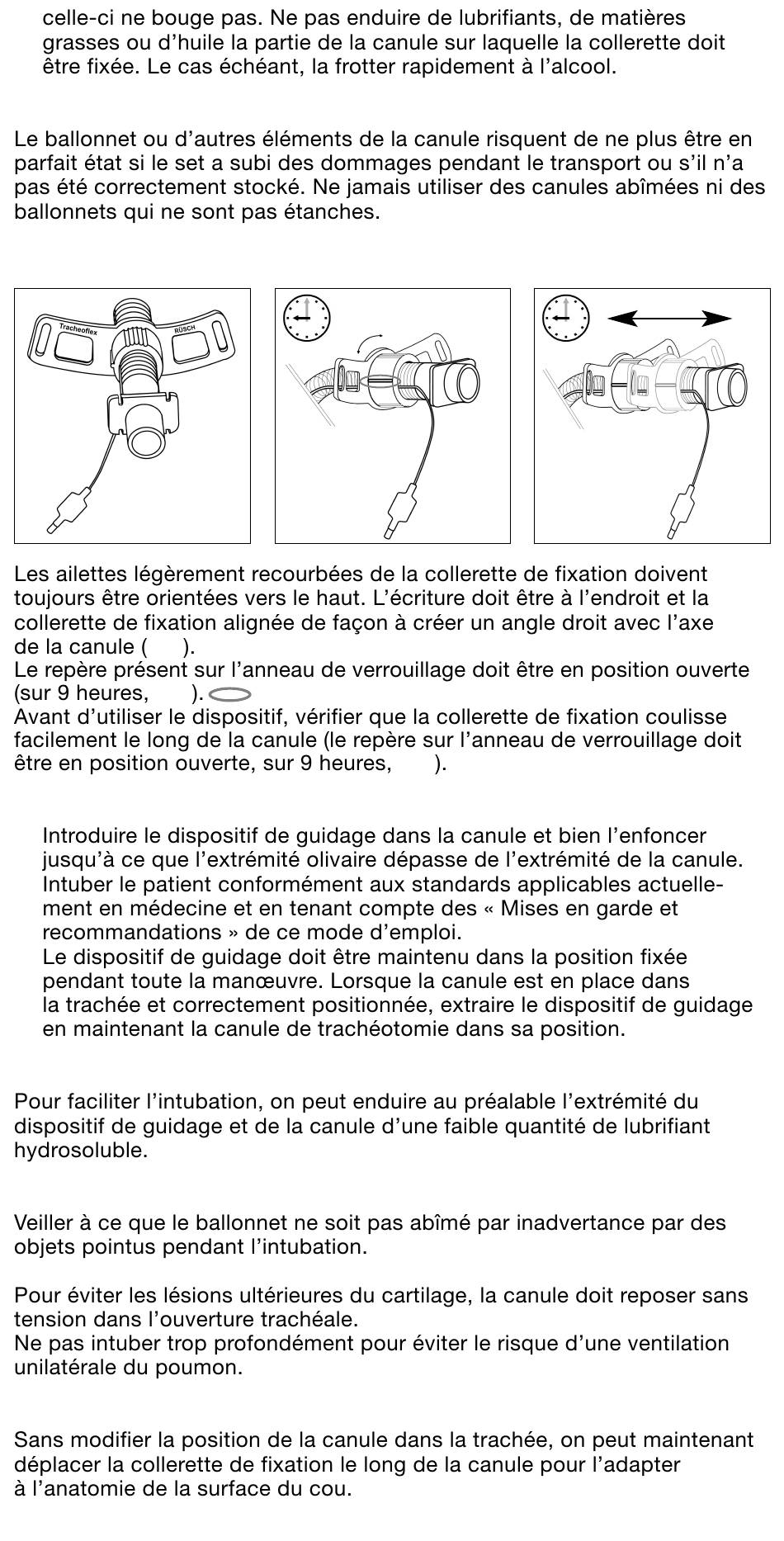 celle-ci ne bouge pas. Ne pas enduire de lubrifiants, de matières grasses ou d'huile la partie de la canule sur laquelle la collerette doit être fixée. Le cas échéant, la frotter rapidement à l'alcool.

Le ballonnet ou d'autres éléments de la canule risquent de ne plus être en parfait état si le set a subi des dommages pendant le transport ou s'il n'a pas été correctement stocké. Ne jamais utiliser des canules abîmées ni des ballonnets qui ne sont pas étanches.

Tracheoflex RÜSCH

Les ailettes légèrement recourbées de la collerette de fixation doivent toujours être orientées vers le haut. L'écriture doit être à l'endroit et la collerette de fixation alignée de façon à créer un angle droit avec l'axe de la canule ( ).
Le repère présent sur l'anneau de verrouillage doit être en position ouverte (sur 9 heures, ).
Avant d'utiliser le dispositif, vérifier que la collerette de fixation coulisse facilement le long de la canule (le repère sur l'anneau de verrouillage doit être en position ouverte, sur 9 heures, ).

Introduire le dispositif de guidage dans la canule et bien l'enfoncer jusqu'à ce que l'extrémité olivaire dépasse de l'extrémité de la canule. Intuber le patient conformément aux standards applicables actuellement en médecine et en tenant compte des « Mises en garde et recommandations » de ce mode d'emploi.
Le dispositif de guidage doit être maintenu dans la position fixée pendant toute la manœuvre. Lorsque la canule est en place dans la trachée et correctement positionnée, extraire le dispositif de guidage en maintenant la canule de trachéotomie dans sa position.

Pour faciliter l'intubation, on peut enduire au préalable l'extrémité du dispositif de guidage et de la canule d'une faible quantité de lubrifiant hydrosoluble.

Veiller à ce que le ballonnet ne soit pas abîmé par inadvertance par des objets pointus pendant l'intubation.

Pour éviter les lésions ultérieures du cartilage, la canule doit reposer sans tension dans l'ouverture trachéale.
Ne pas intuber trop profondément pour éviter le risque d'une ventilation unilatérale du poumon.

Sans modifier la position de la canule dans la trachée, on peut maintenant déplacer la collerette de fixation le long de la canule pour l'adapter à l'anatomie de la surface du cou.